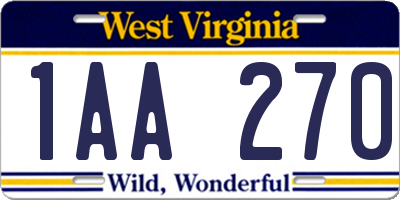 West Virginia

1AA 270

Wild, Wonderful